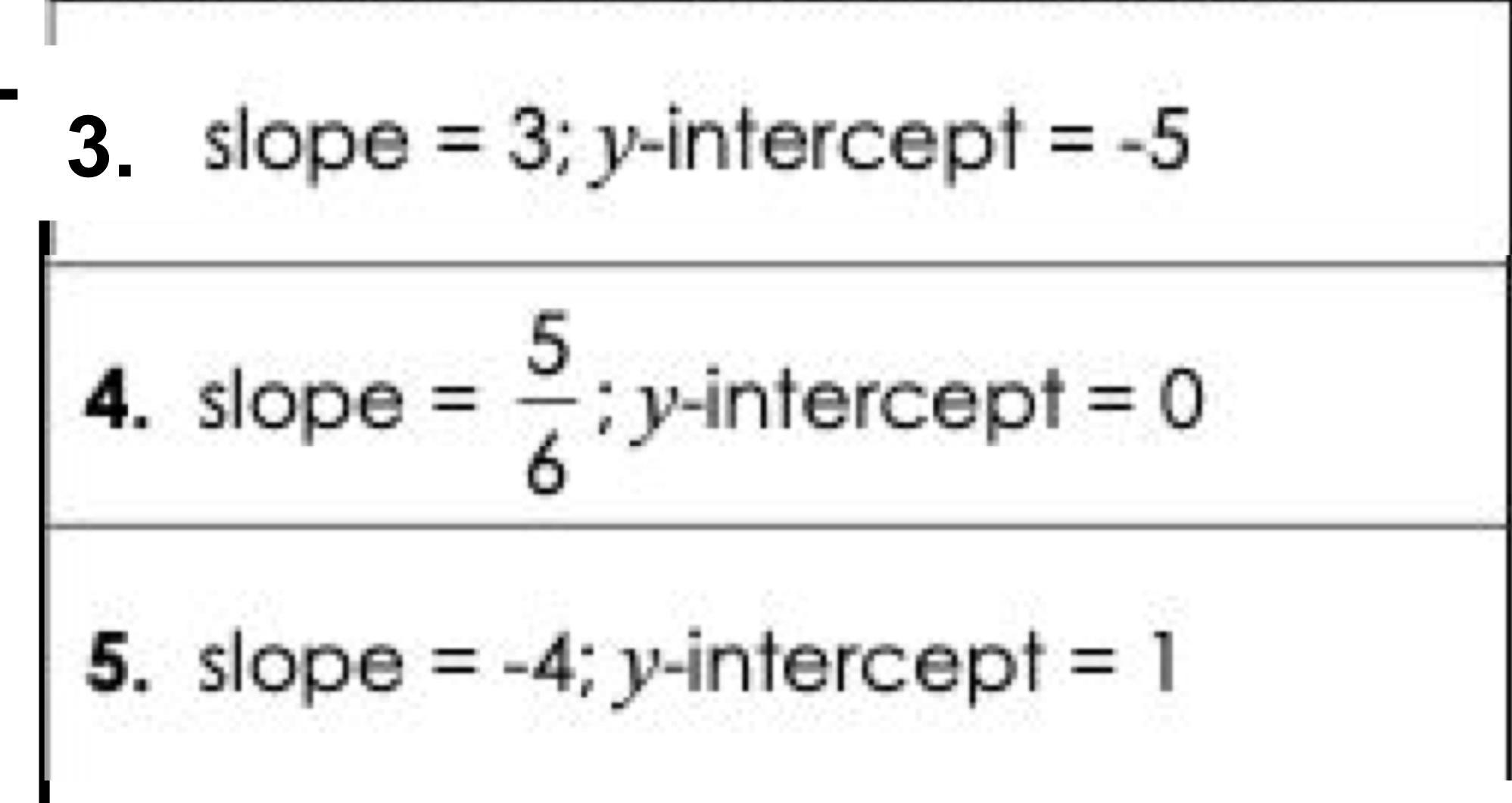 3. slope = 3; $y$-intercept = -5

4. slope = $\frac{5}{6}$; $y$-intercept = 0

5. slope = -4; $y$-intercept = 1